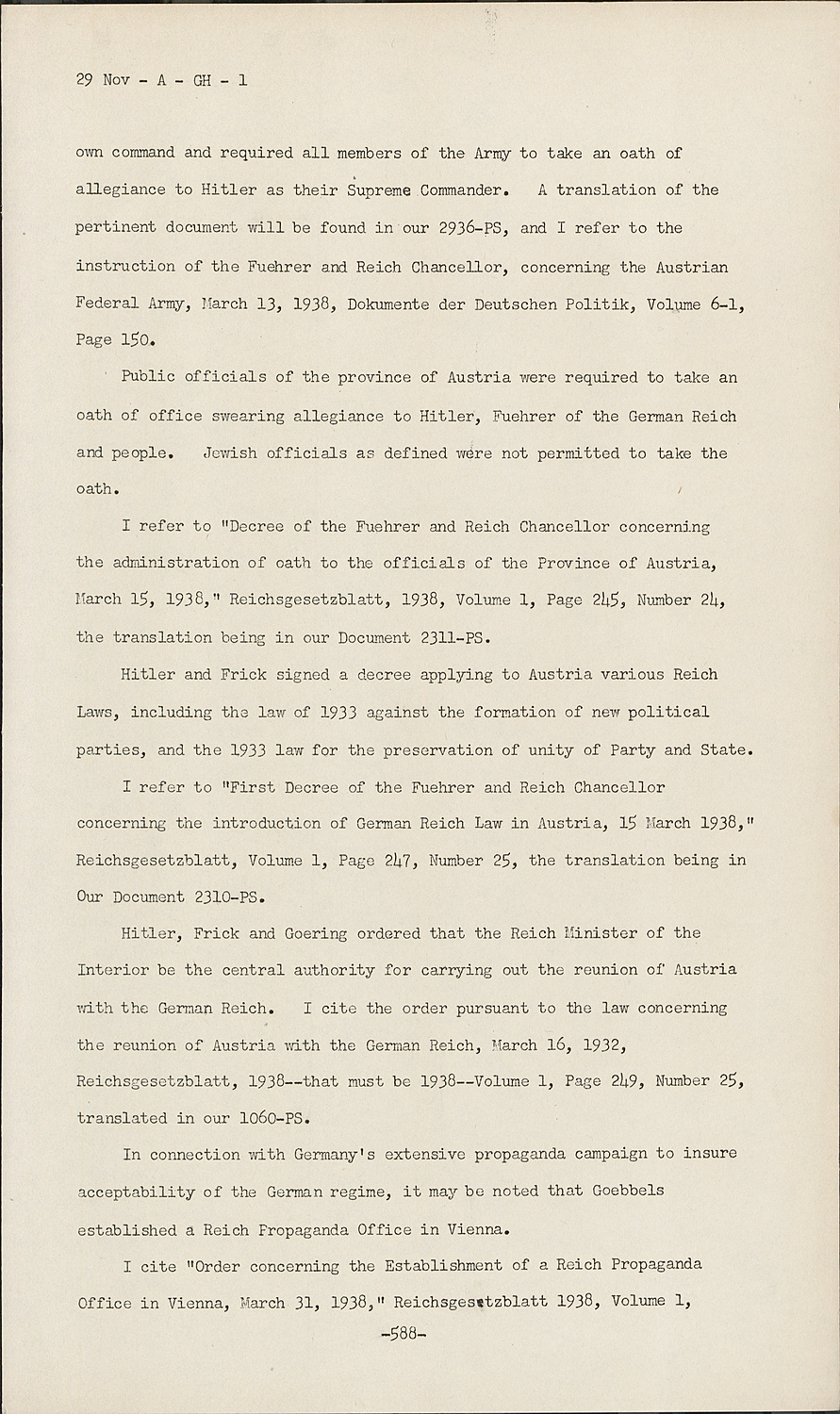 29 Nov - A - GH - 1

own command and required all members of the Army to take an oath of allegiance to Hitler as their Supreme Commander. A translation of the pertinent document will be found in our 2936-PS, and I refer to the instruction of the Fuehrer and Reich Chancellor, concerning the Austrian Federal Army, March 13, 1938, Dokumente der Deutschen Politik, Volume 6-1, Page 150.

Public officials of the province of Austria were required to take an oath of office swearing allegiance to Hitler, Fuehrer of the German Reich and people. Jewish officials as defined were not permitted to take the oath.

I refer to "Decree of the Fuehrer and Reich Chancellor concerning the administration of oath to the officials of the Province of Austria, March 15, 1938," Reichsgesetzblatt, 1938, Volume 1, Page 245, Number 24, the translation being in our Document 2311-PS.

Hitler and Frick signed a decree applying to Austria various Reich Laws, including the law of 1933 against the formation of new political parties, and the 1933 law for the preservation of unity of Party and State.

I refer to "First Decree of the Fuehrer and Reich Chancellor concerning the introduction of German Reich Law in Austria, 15 March 1938," Reichsgesetzblatt, Volume 1, Page 247, Number 25, the translation being in Our Document 2310-PS.

Hitler, Frick and Goering ordered that the Reich Minister of the Interior be the central authority for carrying out the reunion of Austria with the German Reich. I cite the order pursuant to the law concerning the reunion of Austria with the German Reich, March 16, 1932, Reichsgesetzblatt, 1938--that must be 1938--Volume 1, Page 249, Number 25, translated in our 1060-PS.

In connection with Germany's extensive propaganda campaign to insure acceptability of the German regime, it may be noted that Goebbels established a Reich Propaganda Office in Vienna.

I cite "Order concerning the Establishment of a Reich Propaganda Office in Vienna, March 31, 1938," Reichsgesetzblatt 1938, Volume 1,

-588-